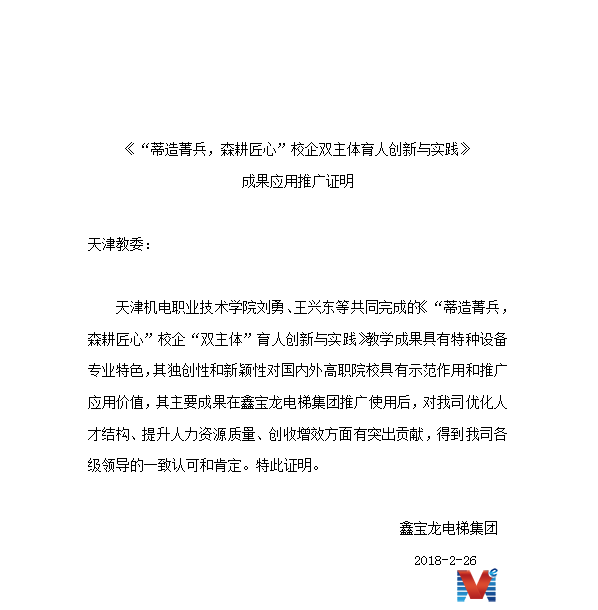 《“蒂造菁兵，森耕匠心”校企双主体育人创新与实践》
成果应用推广证明

天津教委：

天津机电职业技术学院刘勇、王兴东等共同完成的《“蒂造菁兵，森耕匠心”校企“双主体”育人创新与实践》教学成果具有特种设备专业特色，其独创性和新颖性对国内外高职院校具有示范作用和推广应用价值，其主要成果在鑫宝龙电梯集团推广使用后，对我司优化人才结构、提升人力资源质量、创收增效方面有突出贡献，得到我司各级领导的一致认可和肯定。特此证明。

鑫宝龙电梯集团

2018-2-26